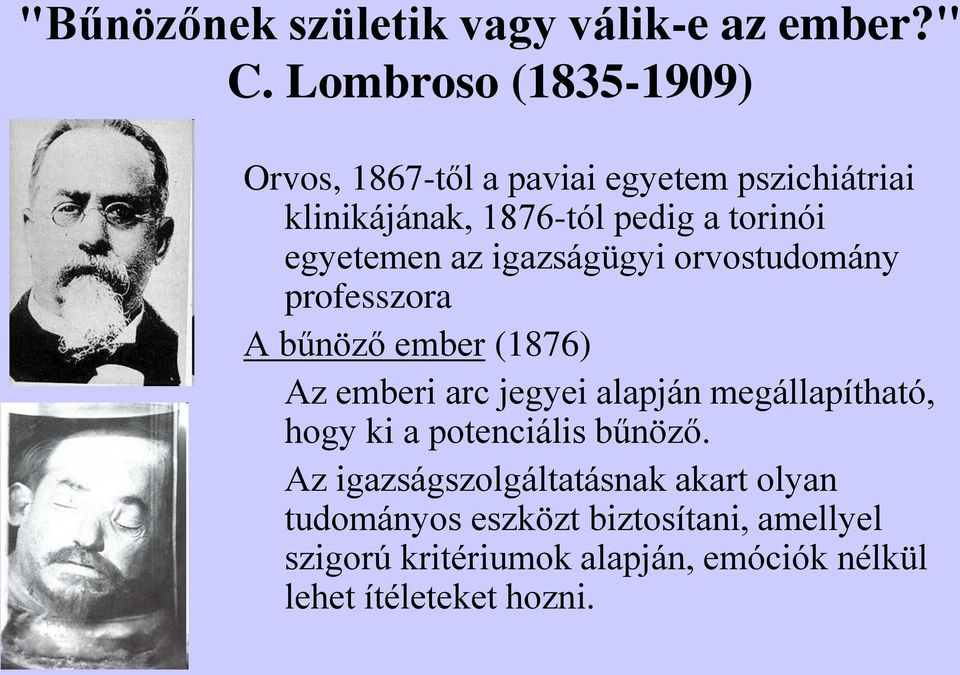 "Bűnözőnek születik vagy válik-e az ember?"
C. Lombroso (1835-1909)

Orvos, 1867-től a paviai egyetem pszichiátriai klinikájának, 1876-tól pedig a torinói egyetemen az igazságügyi orvostudomány professzora

A bűnöző ember (1876)

Az emberi arc jegyei alapján megállapítható, hogy ki a potenciális bűnöző.

Az igazságszolgáltatásnak akart olyan tudományos eszközt biztosítani, amellyel szigorú kritériumok alapján, emóciók nélkül lehet ítéleteket hozni.